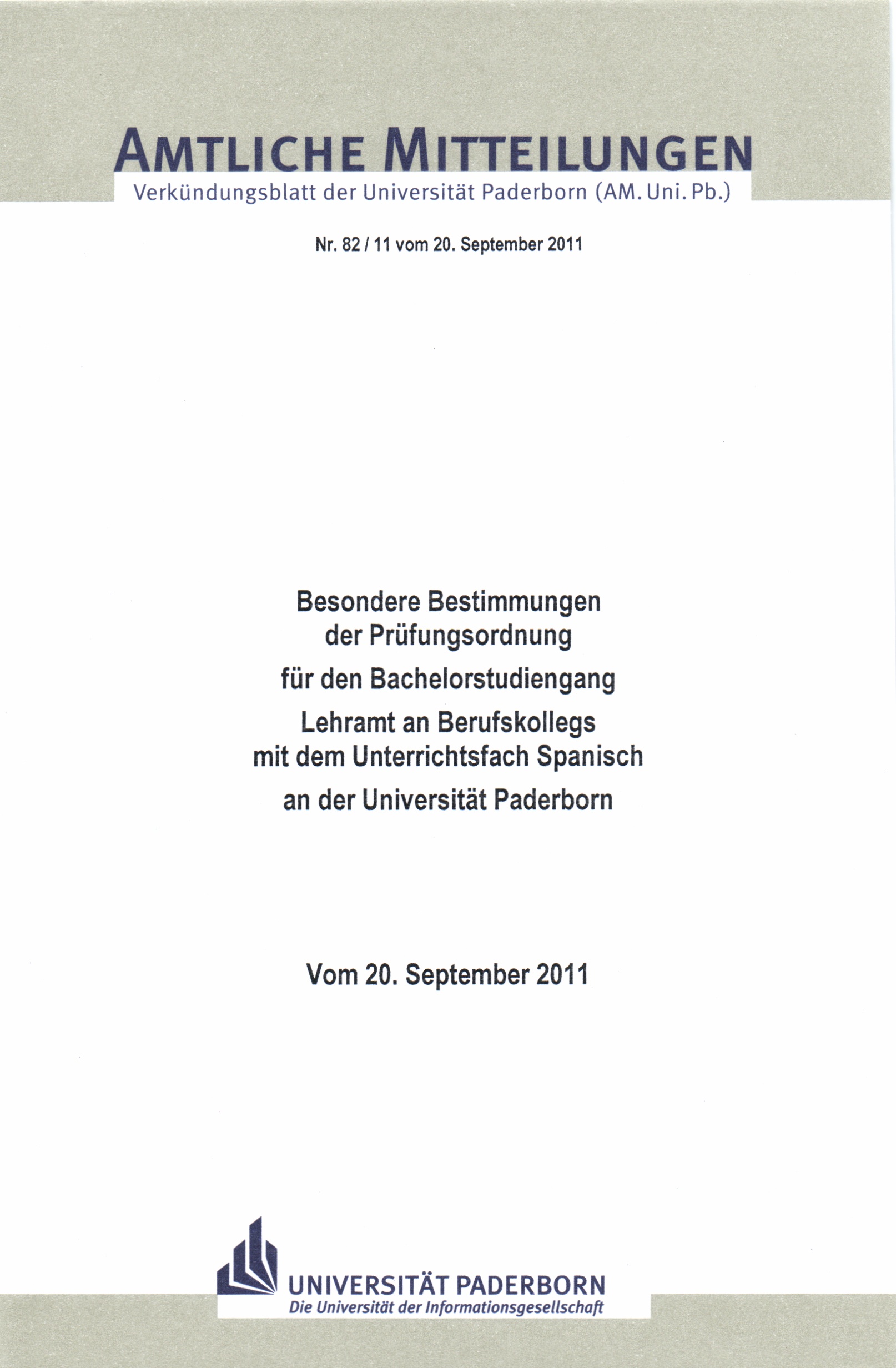 AMTLICHE MITTEILUNGEN
Verkündungsblatt der Universität Paderborn (AM. Uni. Pb.)

Nr. 82 / 11 vom 20. September 2011

Besondere Bestimmungen der Prüfungsordnung
für den Bachelorstudiengang
Lehramt an Berufskollegs mit dem Unterrichtsfach Spanisch
an der Universität Paderborn

Vom 20. September 2011

UNIVERSITÄT PADERBORN
Die Universität der Informationsgesellschaft